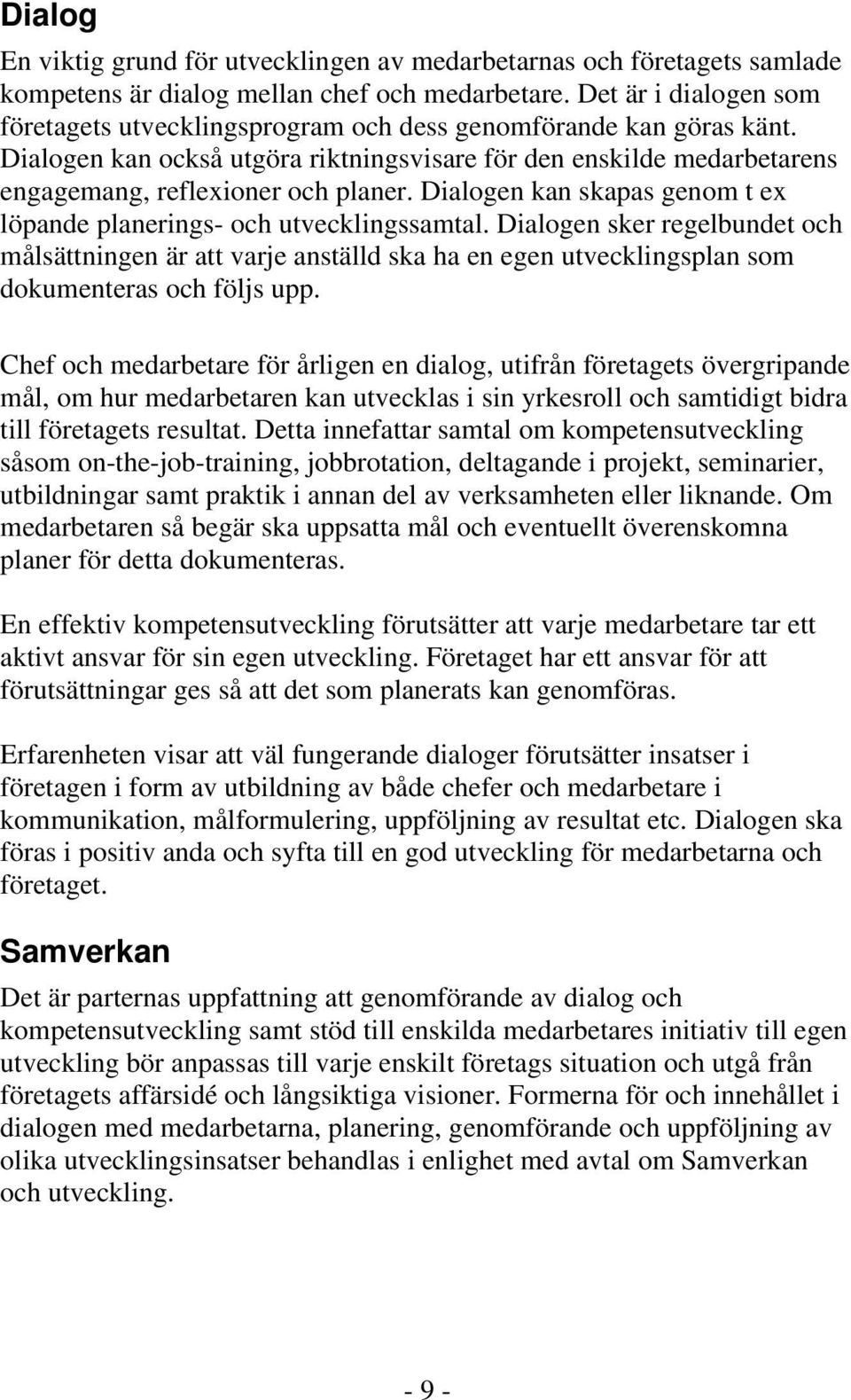 Dialog

En viktig grund för utvecklingen av medarbetarnas och företagets samlade kompetens är dialog mellan chef och medarbetare. Det är i dialogen som företagets utvecklingsprogram och dess genomförande kan göras känt. Dialogen kan också utgöra riktningsvisare för den enskilde medarbetarens engagemang, reflexioner och planer. Dialogen kan skapas genom t ex löpande planerings- och utvecklingssamtal. Dialogen sker regelbundet och målsättningen är att varje anställd ska ha en egen utvecklingsplan som dokumenteras och följs upp.

Chef och medarbetare för årligen en dialog, utifrån företagets övergripande mål, om hur medarbetaren kan utvecklas i sin yrkesroll och samtidigt bidra till företagets resultat. Detta innefattar samtal om kompetensutveckling såsom on-the-job-training, jobbrotation, deltagande i projekt, seminarier, utbildningar samt praktik i annan del av verksamheten eller liknande. Om medarbetaren så begär ska uppsatta mål och eventuellt överenskomna planer för detta dokumenteras.

En effektiv kompetensutveckling förutsätter att varje medarbetare tar ett aktivt ansvar för sin egen utveckling. Företaget har ett ansvar för att förutsättningar ges så att det som planerats kan genomföras.

Erfarenheten visar att väl fungerande dialoger förutsätter insatser i företagen i form av utbildning av både chefer och medarbetare i kommunikation, målformulering, uppföljning av resultat etc. Dialogen ska föras i positiv anda och syfta till en god utveckling för medarbetarna och företaget.

Samverkan

Det är parternas uppfattning att genomförande av dialog och kompetensutveckling samt stöd till enskilda medarbetares initiativ till egen utveckling bör anpassas till varje enskilt företags situation och utgå från företagets affärsidé och långsiktiga visioner. Formerna för och innehållet i dialogen med medarbetarna, planering, genomförande och uppföljning av olika utvecklingsinsatser behandlas i enlighet med avtal om Samverkan och utveckling.

- 9 -